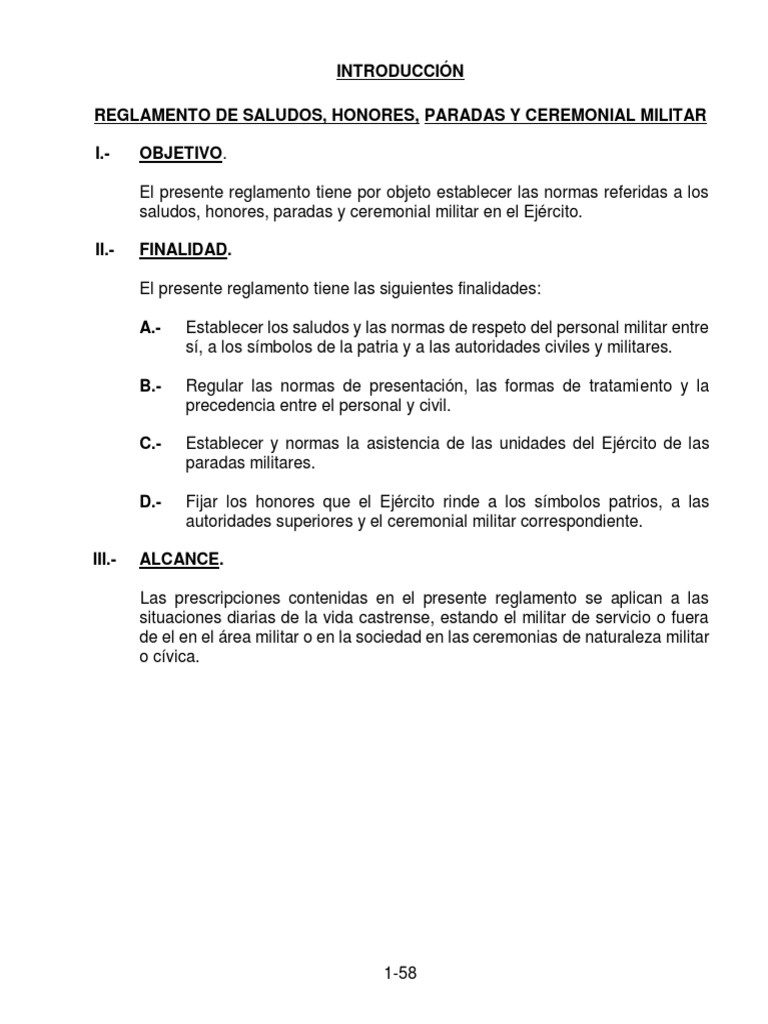 INTRODUCCIÓN

REGLAMENTO DE SALUDOS, HONORES, PARADAS Y CEREMONIAL MILITAR

I.- OBJETIVO.

El presente reglamento tiene por objeto establecer las normas referidas a los saludos, honores, paradas y ceremonial militar en el Ejército.

II.- FINALIDAD.

El presente reglamento tiene las siguientes finalidades:

A.- Establecer los saludos y las normas de respeto del personal militar entre sí, a los símbolos de la patria y a las autoridades civiles y militares.

B.- Regular las normas de presentación, las formas de tratamiento y la precedencia entre el personal y civil.

C.- Establecer y normas la asistencia de las unidades del Ejército de las paradas militares.

D.- Fijar los honores que el Ejército rinde a los símbolos patrios, a las autoridades superiores y el ceremonial militar correspondiente.

III.- ALCANCE.

Las prescripciones contenidas en el presente reglamento se aplican a las situaciones diarias de la vida castrense, estando el militar de servicio o fuera de el en el área militar o en la sociedad en las ceremonias de naturaleza militar o cívica.

1-58